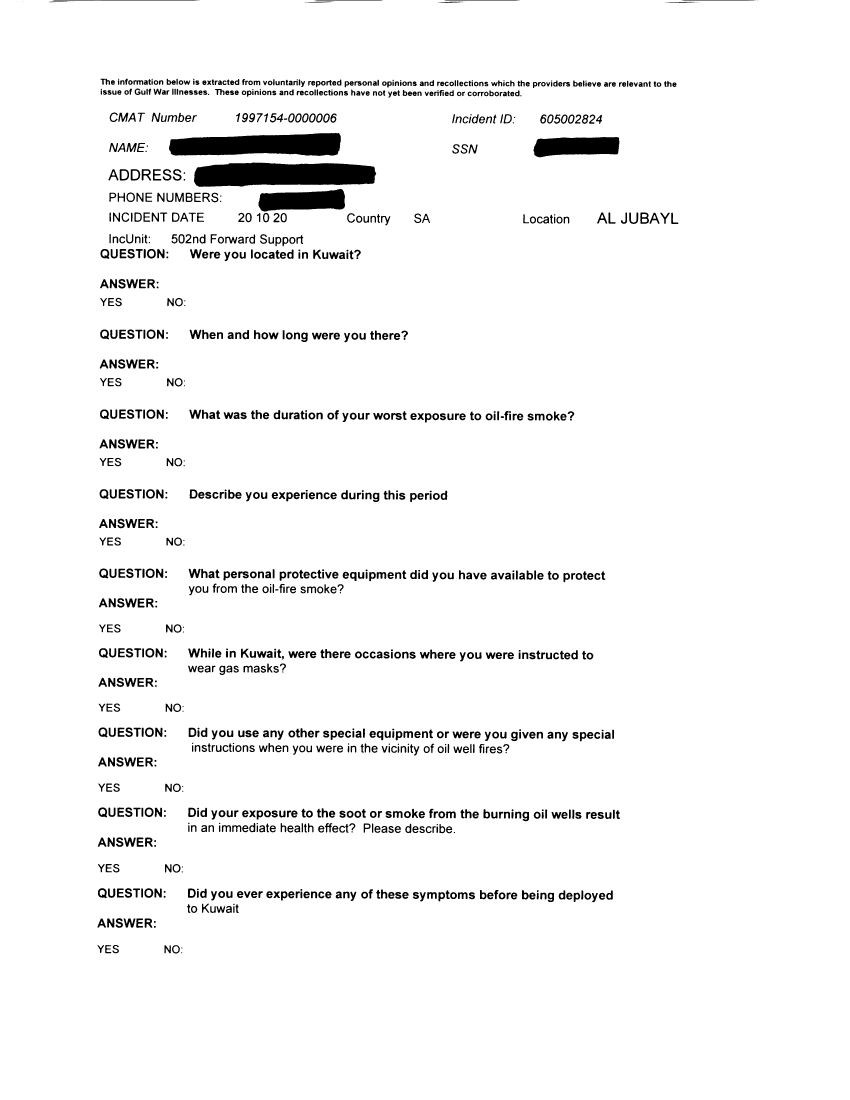 The information below is extracted from voluntarily reported personal opinions and recollections which the providers believe are relevant to the issue of Gulf War Illnesses. These opinions and recollections have not yet been verified or corroborated.

CMAT Number 1997154-0000006 Incident ID: 605002824

NAME: SSN

ADDRESS:

PHONE NUMBERS:

INCIDENT DATE 20 10 20 Country SA Location AL JUBAYL

IncUnit: 502nd Forward Support

QUESTION: Were you located in Kuwait?

ANSWER:
YES NO:

QUESTION: When and how long were you there?

ANSWER:
YES NO:

QUESTION: What was the duration of your worst exposure to oil-fire smoke?

ANSWER:
YES NO:

QUESTION: Describe you experience during this period

ANSWER:
YES NO:

QUESTION: What personal protective equipment did you have available to protect you from the oil-fire smoke?

ANSWER:
YES NO:

QUESTION: While in Kuwait, were there occasions where you were instructed to wear gas masks?

ANSWER:
YES NO:

QUESTION: Did you use any other special equipment or were you given any special instructions when you were in the vicinity of oil well fires?

ANSWER:
YES NO:

QUESTION: Did your exposure to the soot or smoke from the burning oil wells result in an immediate health effect? Please describe.

ANSWER:
YES NO:

QUESTION: Did you ever experience any of these symptoms before being deployed to Kuwait

ANSWER:
YES NO: